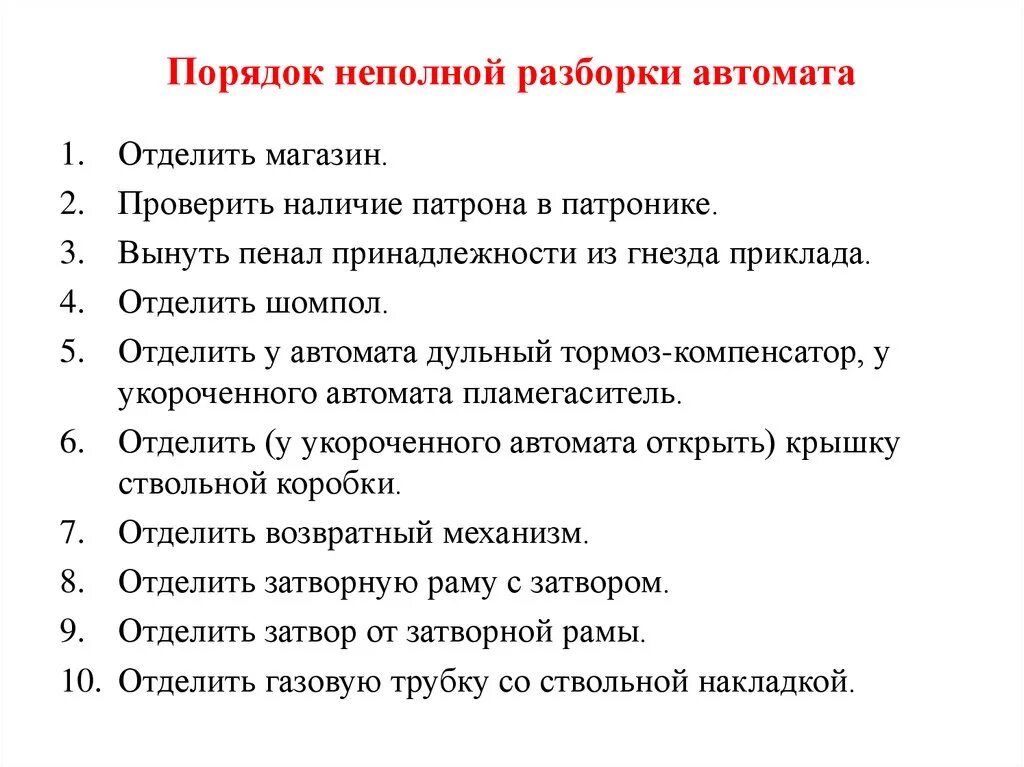 Порядок неполной разборки автомата

1. Отделить магазин.
2. Проверить наличие патрона в патронике.
3. Вынуть пенал принадлежности из гнезда приклада.
4. Отделить шомпол.
5. Отделить у автомата дульный тормоз-компенсатор, у укороченного автомата пламегаситель.
6. Отделить (у укороченного автомата открыть) крышку ствольной коробки.
7. Отделить возвратный механизм.
8. Отделить затворную раму с затвором.
9. Отделить затвор от затворной рамы.
10. Отделить газовую трубку со ствольной накладкой.